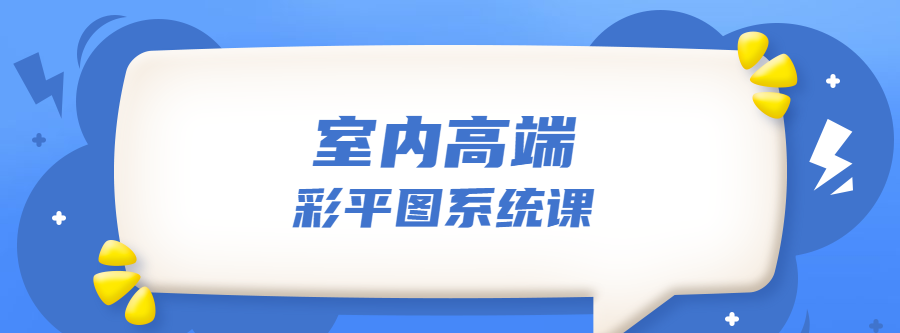 室内高端
彩平图系统课